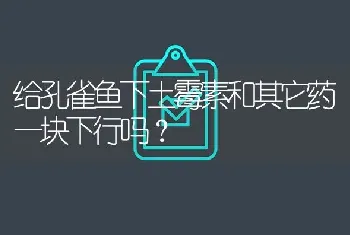 给孔雀鱼下土霉素和其它药一块下行吗？